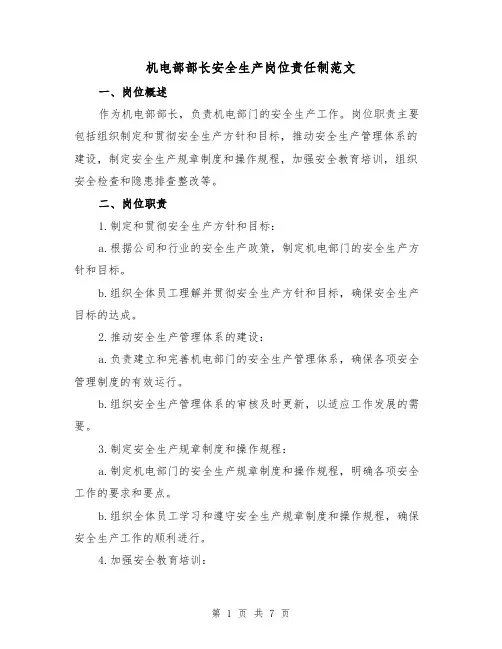 机电部部长安全生产岗位责任制范文

一、岗位概述

作为机电部部长，负责机电部门的安全生产工作。岗位职责主要包括组织制定和贯彻安全生产方针和目标，推动安全生产管理体系的建设，制定安全生产规章制度和操作规程，加强安全教育培训，组织安全检查和隐患排查整改等。

二、岗位职责

1.制定和贯彻安全生产方针和目标：

a.根据公司和行业的安全生产政策，制定机电部门的安全生产方针和目标。

b.组织全体员工理解并贯彻安全生产方针和目标，确保安全生产目标的达成。

2.推动安全生产管理体系的建设：

a.负责建立和完善机电部门的安全生产管理体系，确保各项安全管理制度的有效运行。

b.组织安全生产管理体系的审核及时更新，以适应工作发展的需要。

3.制定安全生产规章制度和操作规程：

a.制定机电部门的安全生产规章制度和操作规程，明确各项安全工作的要求和要点。

b.组织全体员工学习和遵守安全生产规章制度和操作规程，确保安全生产工作的顺利进行。

4.加强安全教育培训：

第 1 页 共 7 页